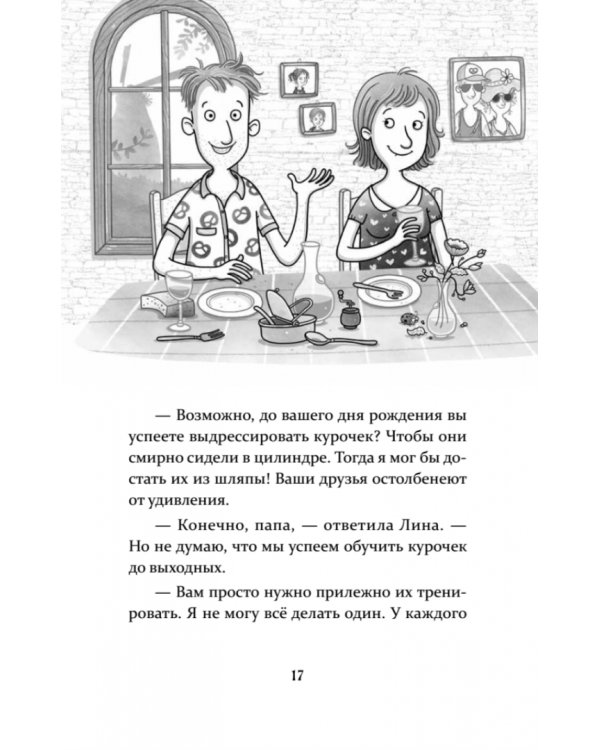 — Возможно, до вашего дня рождения вы успеете выдрессировать курочек? Чтобы они смирно сидели в цилиндре. Тогда я мог бы достать их из шляпы! Ваши друзья остолбенеют от удивления.

— Конечно, папа, — ответила Лина. — Но не думаю, что мы успеем обучить курочек до выходных.

— Вам просто нужно прилежно их тренировать. Я не могу всё делать один. У каждого

17